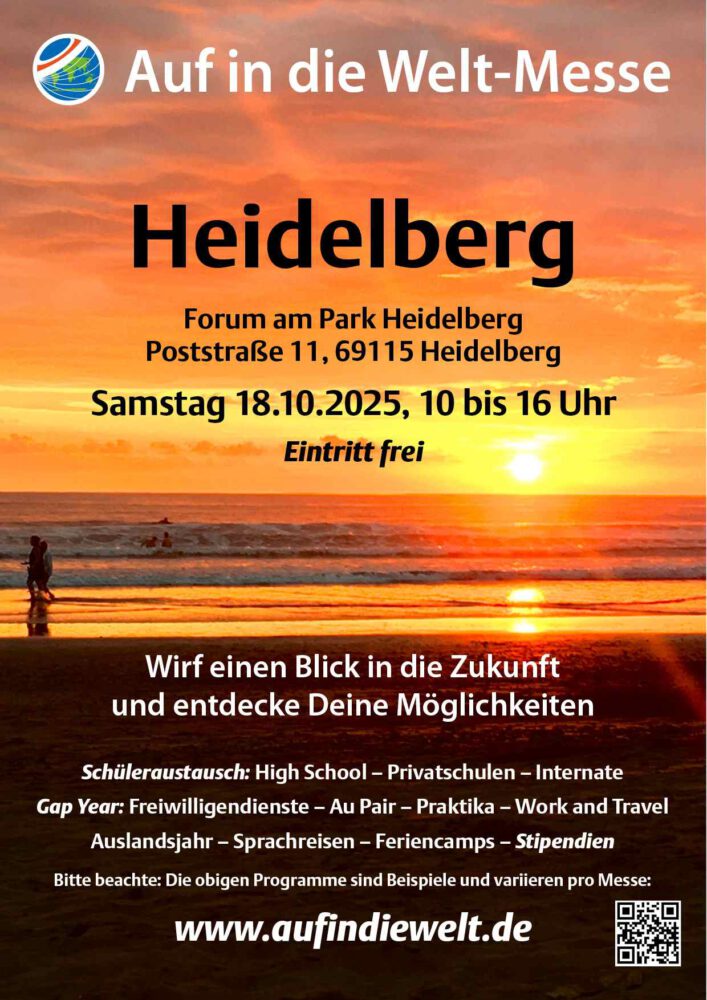 Auf in die Welt-Messe

Heidelberg

Forum am Park Heidelberg
Poststraße 11, 69115 Heidelberg

Samstag 18.10.2025, 10 bis 16 Uhr

Eintritt frei

Wirf einen Blick in die Zukunft
und entdecke Deine Möglichkeiten

Schüleraustausch: High School – Privatschulen – Internate
Gap Year: Freiwilligendienste – Au Pair – Praktika – Work and Travel
Auslandsjahr – Sprachreisen – Feriencamps – Stipendien

Bitte beachte: Die obigen Programme sind Beispiele und variieren pro Messe:

www.aufindiewelt.de